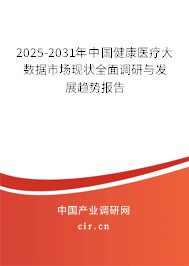 2025-2031年中国健康医疗大数据市场现状全面调研与发展趋势报告

中国产业调研网

cir.cn